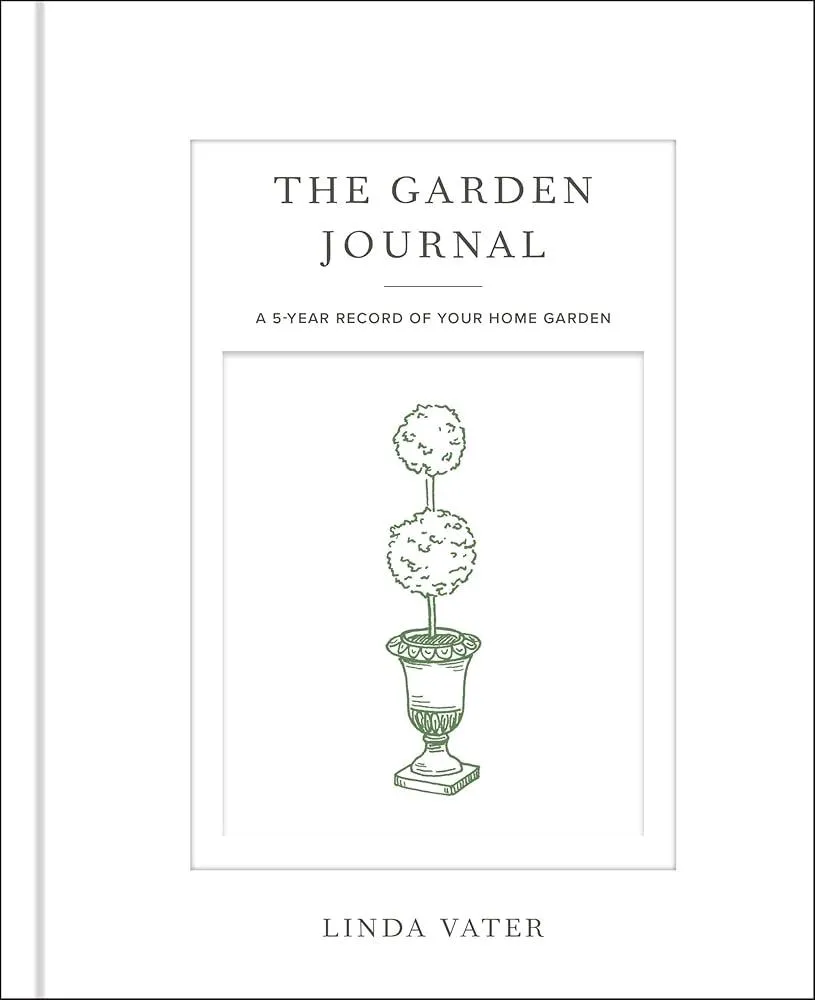 THE GARDEN JOURNAL

A 5-YEAR RECORD OF YOUR HOME GARDEN

LINDA VATER